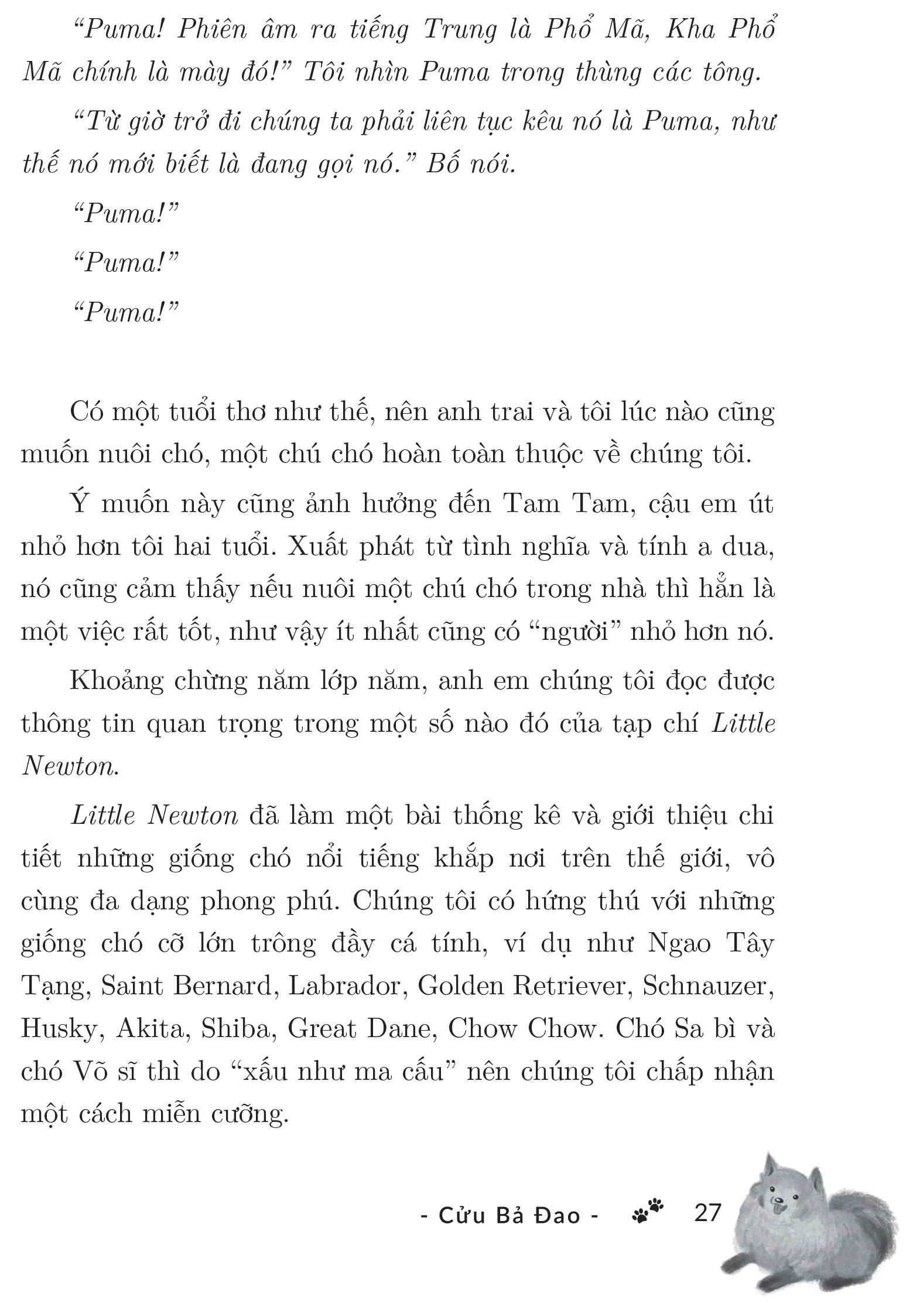 “Puma! Phiên âm ra tiếng Trung là Phổ Mã, Kha Phổ Mã chính là mày đó!” Tôi nhìn Puma trong thùng các tông.

“Từ giờ trở đi chúng ta phải liên tục kêu nó là Puma, như thế nó mới biết là đang gọi nó.” Bố nói.

“Puma!”

“Puma!”

“Puma!”

Có một tuổi thơ như thế, nên anh trai và tôi lúc nào cũng muốn nuôi chó, một chú chó hoàn toàn thuộc về chúng tôi.

Ý muốn này cũng ảnh hưởng đến Tam Tam, cậu em út nhỏ hơn tôi hai tuổi. Xuất phát từ tình nghĩa và tính a dua, nó cũng cảm thấy nếu nuôi một chú chó trong nhà thì hẳn là một việc rất tốt, như vậy ít nhất cũng có “người” nhỏ hơn nó.

Khoảng chừng năm lớp năm, anh em chúng tôi đọc được thông tin quan trọng trong một số nào đó của tạp chí Little Newton.

Little Newton đã làm một bài thống kê và giới thiệu chi tiết những giống chó nổi tiếng khắp nơi trên thế giới, vô cùng đa dạng phong phú. Chúng tôi có hứng thú với những giống chó cỡ lớn trông đầy cá tính, ví dụ như Ngao Tây Tạng, Saint Bernard, Labrador, Golden Retriever, Schnauzer, Husky, Akita, Shiba, Great Dane, Chow Chow. Chó Sa bì và chó Võ sĩ thì do “xấu như ma cấu” nên chúng tôi chấp nhận một cách miễn cưỡng.

- Cửu Bả Đao - 27